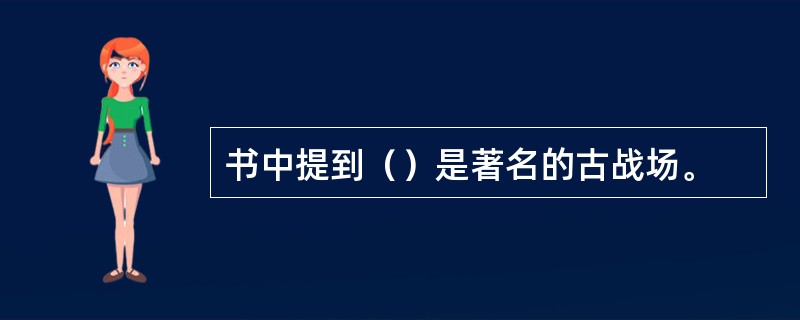 书中提到（）是著名的古战场。